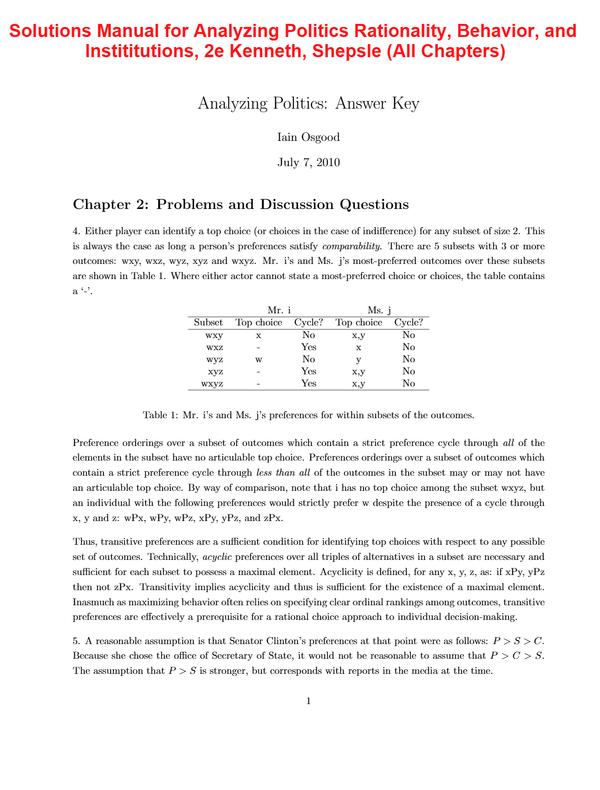 Solutions Manual for Analyzing Politics Rationality, Behavior, and Instititutions, 2e Kenneth, Shepsle (All Chapters)

Analyzing Politics: Answer Key

Iain Osgood

July 7, 2010

Chapter 2: Problems and Discussion Questions

4. Either player can identify a top choice (or choices in the case of indifference) for any subset of size 2. This is always the case as long a person's preferences satisfy comparability. There are 5 subsets with 3 or more outcomes: wxy, wxz, wyz, xyz and wxyz. Mr. i's and Ms. j's most-preferred outcomes over these subsets are shown in Table 1. Where either actor cannot state a most-preferred choice or choices, the table contains a '-'.

| | Mr. i | | Ms. j | |
|---|---|---|---|---|
| Subset | Top choice | Cycle? | Top choice | Cycle? |
| wxy | x | No | x,y | No |
| wxz | - | Yes | x | No |
| wyz | w | No | y | No |
| xyz | - | Yes | x,y | No |
| wxyz | - | Yes | x,y | No |

Table 1: Mr. i's and Ms. j's preferences for within subsets of the outcomes.

Preference orderings over a subset of outcomes which contain a strict preference cycle through all of the elements in the subset have no articulable top choice. Preferences orderings over a subset of outcomes which contain a strict preference cycle through less than all of the outcomes in the subset may or may not have an articulable top choice. By way of comparison, note that i has no top choice among the subset wxyz, but an individual with the following preferences would strictly prefer w despite the presence of a cycle through x, y and z: wPx, wPy, wPz, xPy, yPz, and zPx.

Thus, transitive preferences are a sufficient condition for identifying top choices with respect to any possible set of outcomes. Technically, acyclic preferences over all triples of alternatives in a subset are necessary and sufficient for each subset to possess a maximal element. Acyclicity is defined, for any x, y, z, as: if xPy, yPz then not zPx. Transitivity implies acyclicity and thus is sufficient for the existence of a maximal element. Inasmuch as maximizing behavior often relies on specifying clear ordinal rankings among outcomes, transitive preferences are effectively a prerequisite for a rational choice approach to individual decision-making.

5. A reasonable assumption is that Senator Clinton's preferences at that point were as follows: $P > S > C$. Because she chose the office of Secretary of State, it would not be reasonable to assume that $P > C > S$. The assumption that $P > S$ is stronger, but corresponds with reports in the media at the time.

1